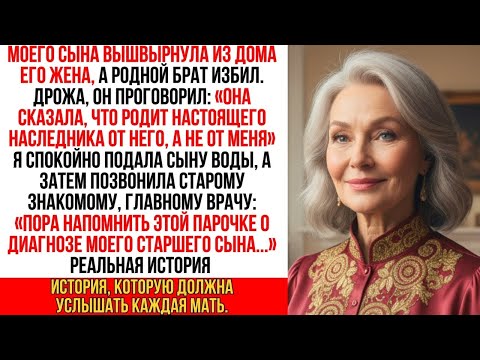 МОЕГО СЫНА ВЫШВЫРНУЛА ИЗ ДОМА ЕГО ЖЕНА, А РОДНОЙ БРАТ ИЗБИЛ. ДРОЖА, ОН ПРОГОВОРИЛ: «ОНА СКАЗАЛА, ЧТО РОДИТ НАСТОЯЩЕГО НАСЛЕДНИКА ОТ НЕГО, А НЕ ОТ МЕНЯ» Я СПОКОЙНО ПОДАЛА СЫНУ ВОДЫ, А ЗАТЕМ ПОЗВОНИЛА СТАРОМУ ЗНАКОМОМУ, ГЛАВНОМУ ВРАЧУ: «ПОРА НАПОМНИТЬ ЭТОЙ ПАРОЧКЕ О ДИАГНОЗЕ МОЕГО СТАРШЕГО СЫНА...» РЕАЛЬНАЯ ИСТОРИЯ

ИСТОРИЯ, КОТОРУЮ ДОЛЖНА УСЛЫШАТЬ КАЖДАЯ МАТЬ.